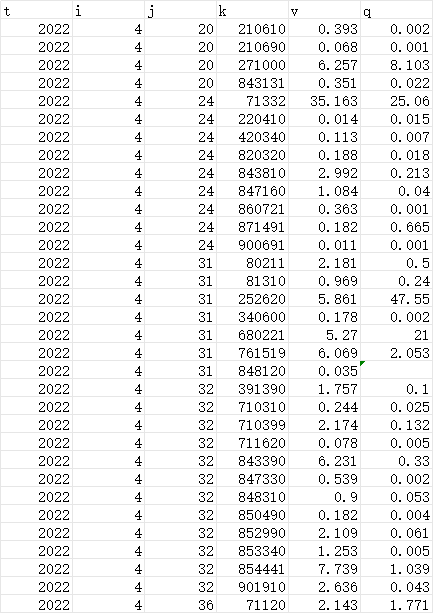 | t | i | j | k | v | q |
|---|---|---|---|---|---|
| 2022 | 4 | 20 | 210610 | 0.393 | 0.002 |
| 2022 | 4 | 20 | 210690 | 0.068 | 0.001 |
| 2022 | 4 | 20 | 271000 | 6.257 | 8.103 |
| 2022 | 4 | 20 | 843131 | 0.351 | 0.022 |
| 2022 | 4 | 24 | 71332 | 35.163 | 25.06 |
| 2022 | 4 | 24 | 220410 | 0.014 | 0.015 |
| 2022 | 4 | 24 | 420340 | 0.113 | 0.007 |
| 2022 | 4 | 24 | 820320 | 0.188 | 0.018 |
| 2022 | 4 | 24 | 843810 | 2.992 | 0.213 |
| 2022 | 4 | 24 | 847160 | 1.084 | 0.04 |
| 2022 | 4 | 24 | 860721 | 0.363 | 0.001 |
| 2022 | 4 | 24 | 871491 | 0.182 | 0.665 |
| 2022 | 4 | 24 | 900691 | 0.011 | 0.001 |
| 2022 | 4 | 31 | 80211 | 2.181 | 0.5 |
| 2022 | 4 | 31 | 81310 | 0.969 | 0.24 |
| 2022 | 4 | 31 | 252620 | 5.861 | 47.55 |
| 2022 | 4 | 31 | 340600 | 0.178 | 0.002 |
| 2022 | 4 | 31 | 680221 | 5.27 | 21 |
| 2022 | 4 | 31 | 761519 | 6.069 | 2.053 |
| 2022 | 4 | 31 | 848120 | 0.035 | |
| 2022 | 4 | 32 | 391390 | 1.757 | 0.1 |
| 2022 | 4 | 32 | 710310 | 0.244 | 0.025 |
| 2022 | 4 | 32 | 710399 | 2.174 | 0.132 |
| 2022 | 4 | 32 | 711620 | 0.078 | 0.005 |
| 2022 | 4 | 32 | 843390 | 6.231 | 0.33 |
| 2022 | 4 | 32 | 847330 | 0.539 | 0.002 |
| 2022 | 4 | 32 | 848310 | 0.9 | 0.053 |
| 2022 | 4 | 32 | 850490 | 0.182 | 0.004 |
| 2022 | 4 | 32 | 852990 | 2.109 | 0.061 |
| 2022 | 4 | 32 | 853340 | 1.253 | 0.005 |
| 2022 | 4 | 32 | 854441 | 7.739 | 1.039 |
| 2022 | 4 | 32 | 901910 | 2.636 | 0.043 |
| 2022 | 4 | 36 | 71120 | 2.143 | 1.771 |